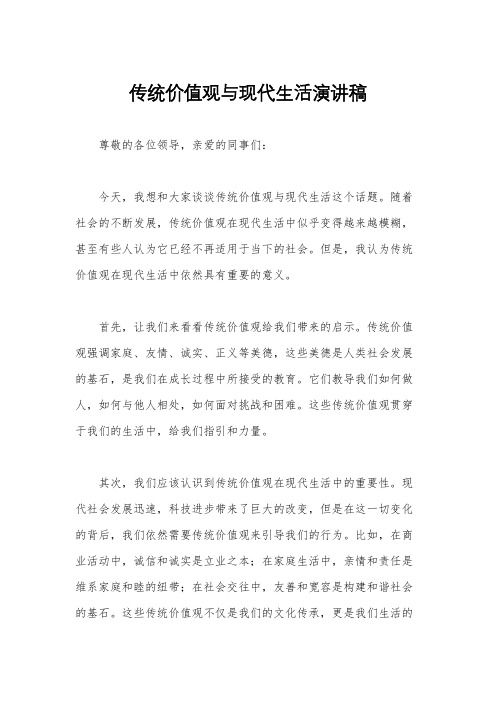 传统价值观与现代生活演讲稿

尊敬的各位领导，亲爱的同事们：

今天，我想和大家谈谈传统价值观与现代生活这个话题。随着社会的不断发展，传统价值观在现代生活中似乎变得越来越模糊，甚至有些人认为它已经不再适用于当下的社会。但是，我认为传统价值观在现代生活中依然具有重要的意义。

首先，让我们来看看传统价值观给我们带来的启示。传统价值观强调家庭、友情、诚实、正义等美德，这些美德是人类社会发展的基石，是我们在成长过程中所接受的教育。它们教导我们如何做人，如何与他人相处，如何面对挑战和困难。这些传统价值观贯穿于我们的生活中，给我们指引和力量。

其次，我们应该认识到传统价值观在现代生活中的重要性。现代社会发展迅速，科技进步带来了巨大的改变，但是在这一切变化的背后，我们依然需要传统价值观来引导我们的行为。比如，在商业活动中，诚信和诚实是立业之本；在家庭生活中，亲情和责任是维系家庭和睦的纽带；在社会交往中，友善和宽容是构建和谐社会的基石。这些传统价值观不仅是我们的文化传承，更是我们生活的